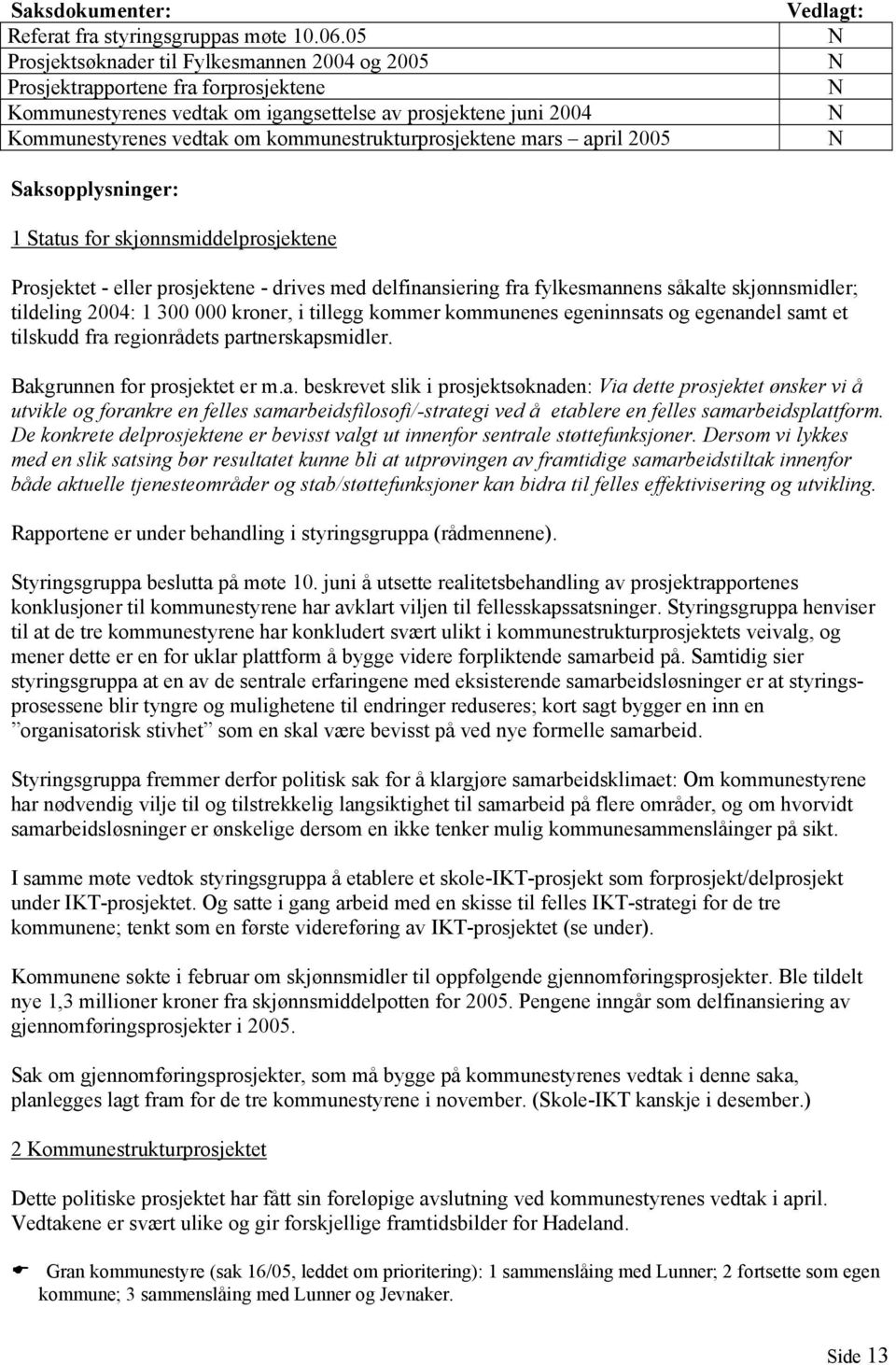 | Saksdokumenter: | Vedlagt: |
|---|---|
| Referat fra styringsgruppas møte 10.06.05 | N |
| Prosjektsøknader til Fylkesmannen 2004 og 2005 | N |
| Prosjektrapportene fra forprosjektene | N |
| Kommunestyrenes vedtak om igangsettelse av prosjektene juni 2004 | N |
| Kommunestyrenes vedtak om kommunestrukturprosjektene mars – april 2005 | N |

Saksopplysninger:

1 Status for skjønnsmiddelprosjektene

Prosjektet - eller prosjektene - drives med delfinansiering fra fylkesmannens såkalte skjønnsmidler; tildeling 2004: 1 300 000 kroner, i tillegg kommer kommunenes egeninnsats og egenandel samt et tilskudd fra regionrådets partnerskapsmidler.

Bakgrunnen for prosjektet er m.a. beskrevet slik i prosjektsøknaden: Via dette prosjektet ønsker vi å utvikle og forankre en felles samarbeidsfilosofi/-strategi ved å etablere en felles samarbeidsplattform. De konkrete delprosjektene er bevisst valgt ut innenfor sentrale støttefunksjoner. Dersom vi lykkes med en slik satsing bør resultatet kunne bli at utprøvingen av framtidige samarbeidstiltak innenfor både aktuelle tjenesteområder og stab/støttefunksjoner kan bidra til felles effektivisering og utvikling.

Rapportene er under behandling i styringsgruppa (rådmennene).

Styringsgruppa beslutta på møte 10. juni å utsette realitetsbehandling av prosjektrapportenes konklusjoner til kommunestyrene har avklart viljen til fellesskapssatsninger. Styringsgruppa henviser til at de tre kommunestyrene har konkludert svært ulikt i kommunestrukturprosjektets veivalg, og mener dette er en for uklar plattform å bygge videre forpliktende samarbeid på. Samtidig sier styringsgruppa at en av de sentrale erfaringene med eksisterende samarbeidsløsninger er at styringsprosessene blir tyngre og mulighetene til endringer reduseres; kort sagt bygger en inn en ”organisatorisk stivhet” som en skal være bevisst på ved nye formelle samarbeid.

Styringsgruppa fremmer derfor politisk sak for å klargjøre samarbeidsklimaet: Om kommunestyrene har nødvendig vilje til og tilstrekkelig langsiktighet til samarbeid på flere områder, og om hvorvidt samarbeidsløsninger er ønskelige dersom en ikke tenker mulig kommunesammenslåinger på sikt.

I samme møte vedtok styringsgruppa å etablere et skole-IKT-prosjekt som forprosjekt/delprosjekt under IKT-prosjektet. Og satte i gang arbeid med en skisse til felles IKT-strategi for de tre kommunene; tenkt som en første videreføring av IKT-prosjektet (se under).

Kommunene søkte i februar om skjønnsmidler til oppfølgende gjennomføringsprosjekter. Ble tildelt nye 1,3 millioner kroner fra skjønnsmiddelpotten for 2005. Pengene inngår som delfinansiering av gjennomføringsprosjekter i 2005.

Sak om gjennomføringsprosjekter, som må bygge på kommunestyrenes vedtak i denne saka, planlegges lagt fram for de tre kommunestyrene i november. (Skole-IKT kanskje i desember.)

2 Kommunestrukturprosjektet

Dette politiske prosjektet har fått sin foreløpige avslutning ved kommunestyrenes vedtak i april. Vedtakene er svært ulike og gir forskjellige framtidsbilder for Hadeland.

Gran kommunestyre (sak 16/05, leddet om prioritering): 1 sammenslåing med Lunner; 2 fortsette som egen kommune; 3 sammenslåing med Lunner og Jevnaker.

Side 13